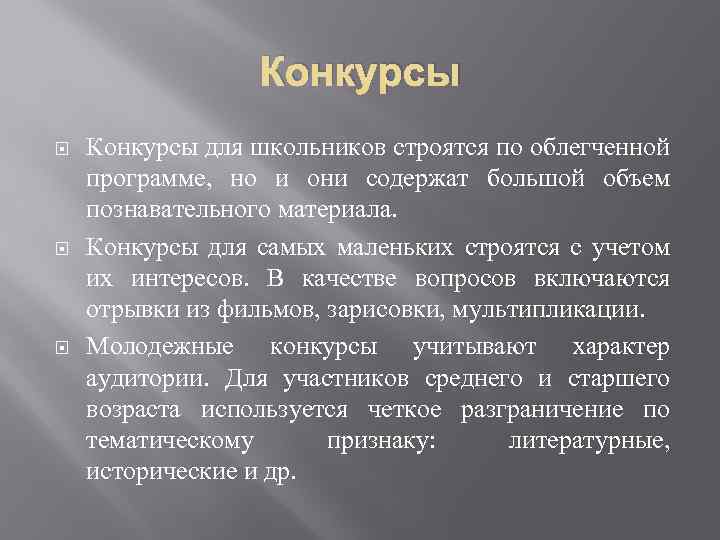 Конкурсы

Конкурсы для школьников строятся по облегченной программе, но и они содержат большой объем познавательного материала.

Конкурсы для самых маленьких строятся с учетом их интересов. В качестве вопросов включаются отрывки из фильмов, зарисовки, мультипликации.

Молодежные конкурсы учитывают характер аудитории. Для участников среднего и старшего возраста используется четкое разграничение по тематическому признаку: литературные, исторические и др.